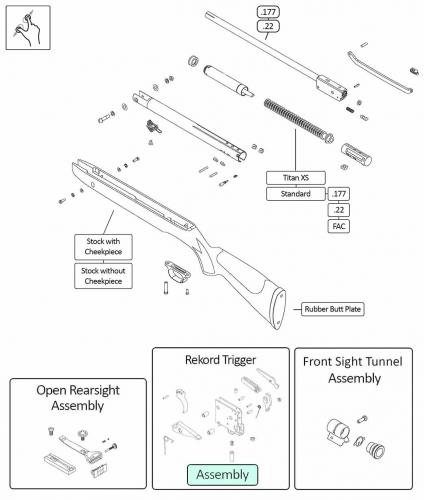 .177
.22

Titan XS
Standard
.177
.22
FAC

Stock with Cheekpiece
Stock without Cheekpiece

Rubber Butt Plate

Open Rearsight Assembly

Rekord Trigger

Assembly

Front Sight Tunnel Assembly